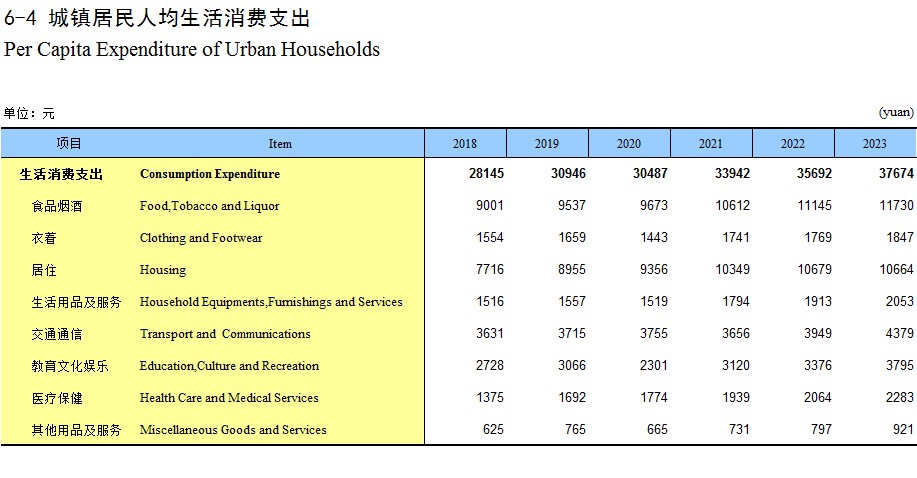 6-4 城镇居民人均生活消费支出
Per Capita Expenditure of Urban Households

单位：元 (yuan)

| 项目 | Item | 2018 | 2019 | 2020 | 2021 | 2022 | 2023 |
|---|---|---|---|---|---|---|---|
| 生活消费支出 | Consumption Expenditure | 28145 | 30946 | 30487 | 33942 | 35692 | 37674 |
| 食品烟酒 | Food,Tobacco and Liquor | 9001 | 9537 | 9673 | 10612 | 11145 | 11730 |
| 衣着 | Clothing and Footwear | 1554 | 1659 | 1443 | 1741 | 1769 | 1847 |
| 居住 | Housing | 7716 | 8955 | 9356 | 10349 | 10679 | 10664 |
| 生活用品及服务 | Household Equipments,Furnishings and Services | 1516 | 1557 | 1519 | 1794 | 1913 | 2053 |
| 交通通信 | Transport and Communications | 3631 | 3715 | 3755 | 3656 | 3949 | 4379 |
| 教育文化娱乐 | Education,Culture and Recreation | 2728 | 3066 | 2301 | 3120 | 3376 | 3795 |
| 医疗保健 | Health Care and Medical Services | 1375 | 1692 | 1774 | 1939 | 2064 | 2283 |
| 其他用品及服务 | Miscellaneous Goods and Services | 625 | 765 | 665 | 731 | 797 | 921 |